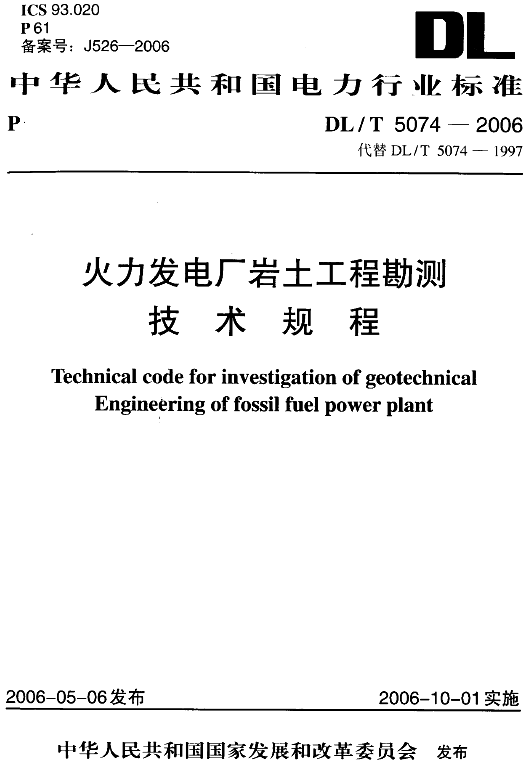 ICS 93.020
P 61
备案号：J526—2006

DL

中华人民共和国电力行业标准

P

DL / T 5074 — 2006
代替 DL / T 5074 — 1997

火力发电厂岩土工程勘测
技 术 规 程

Technical code for investigation of geotechnical Engineering of fossil fuel power plant

2006-05-06发布

2006-10-01实施

中华人民共和国国家发展和改革委员会 发布